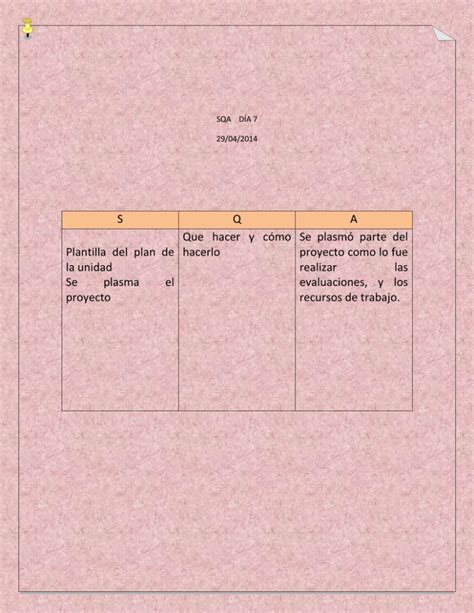 SQA DÍA 7

29/04/2014

| S | Q | A |
|---|---|---|
| Plantilla del plan de la unidad Se plasma el proyecto | Que hacer y cómo hacerlo | Se plasmó parte del proyecto como lo fue realizar las evaluaciones, y los recursos de trabajo. |